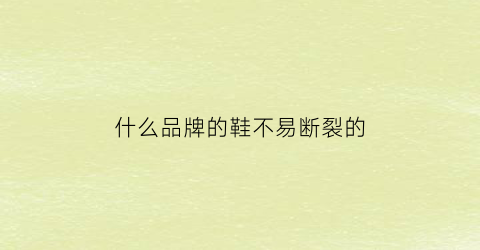 什么品牌的鞋不易断裂的